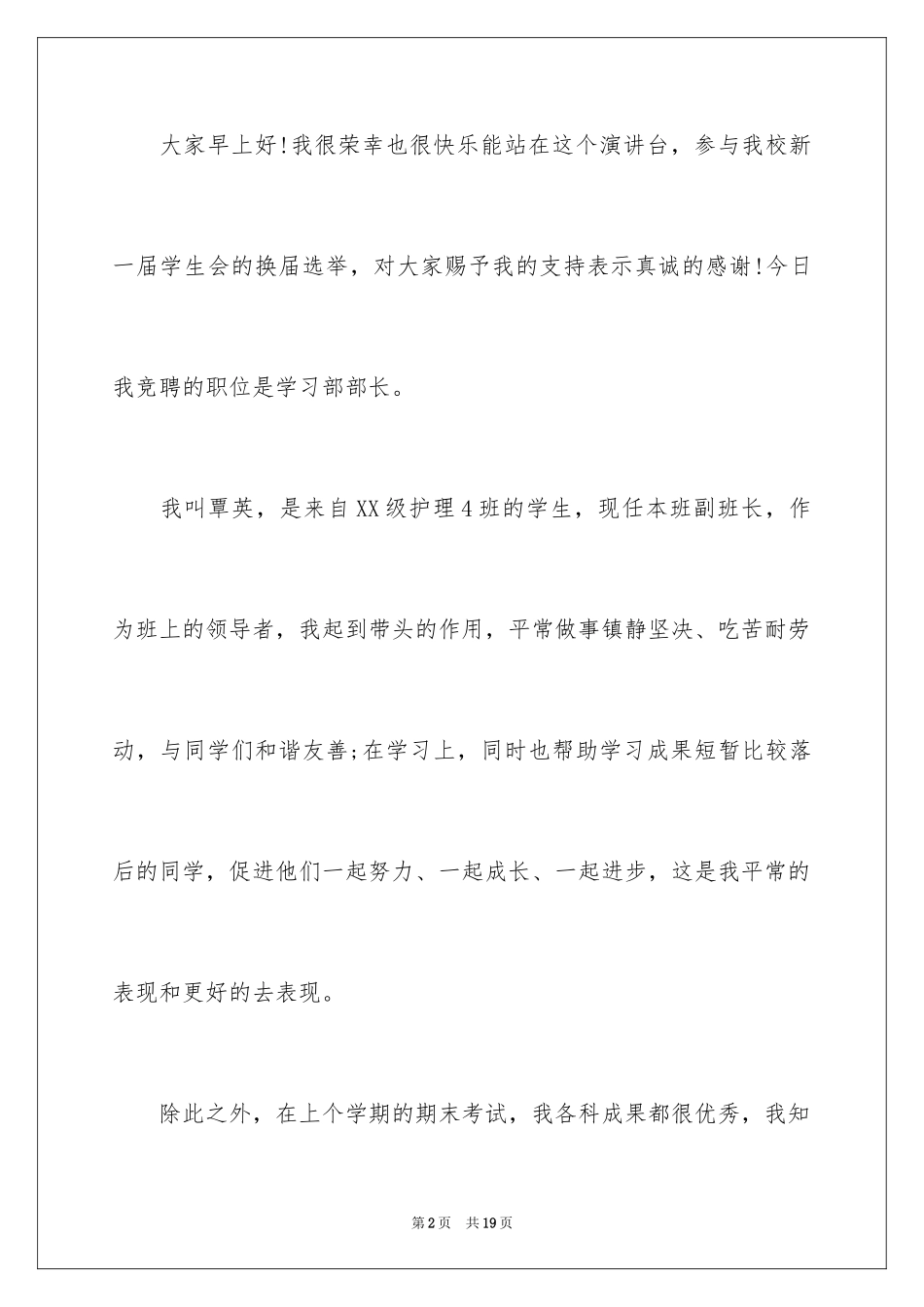 大家早上好!我很荣幸也很快乐能站在这个演讲台，参与我校新一届学生会的换届选举，对大家赐予我的支持表示真诚的感谢!今日我竞聘的职位是学习部部长。

我叫覃英，是来自XX级护理4班的学生，现任本班副班长，作为班上的领导者，我起到带头的作用，平常做事镇静坚决、吃苦耐劳动，与同学们和谐友善;在学习上，同时也帮助学习成果短暂比较落后的同学，促进他们一起努力、一起成长、一起进步，这是我平常的表现和更好的去表现。

除此之外，在上个学期的期末考试，我各科成果都很优秀，我知

第2页 共19页